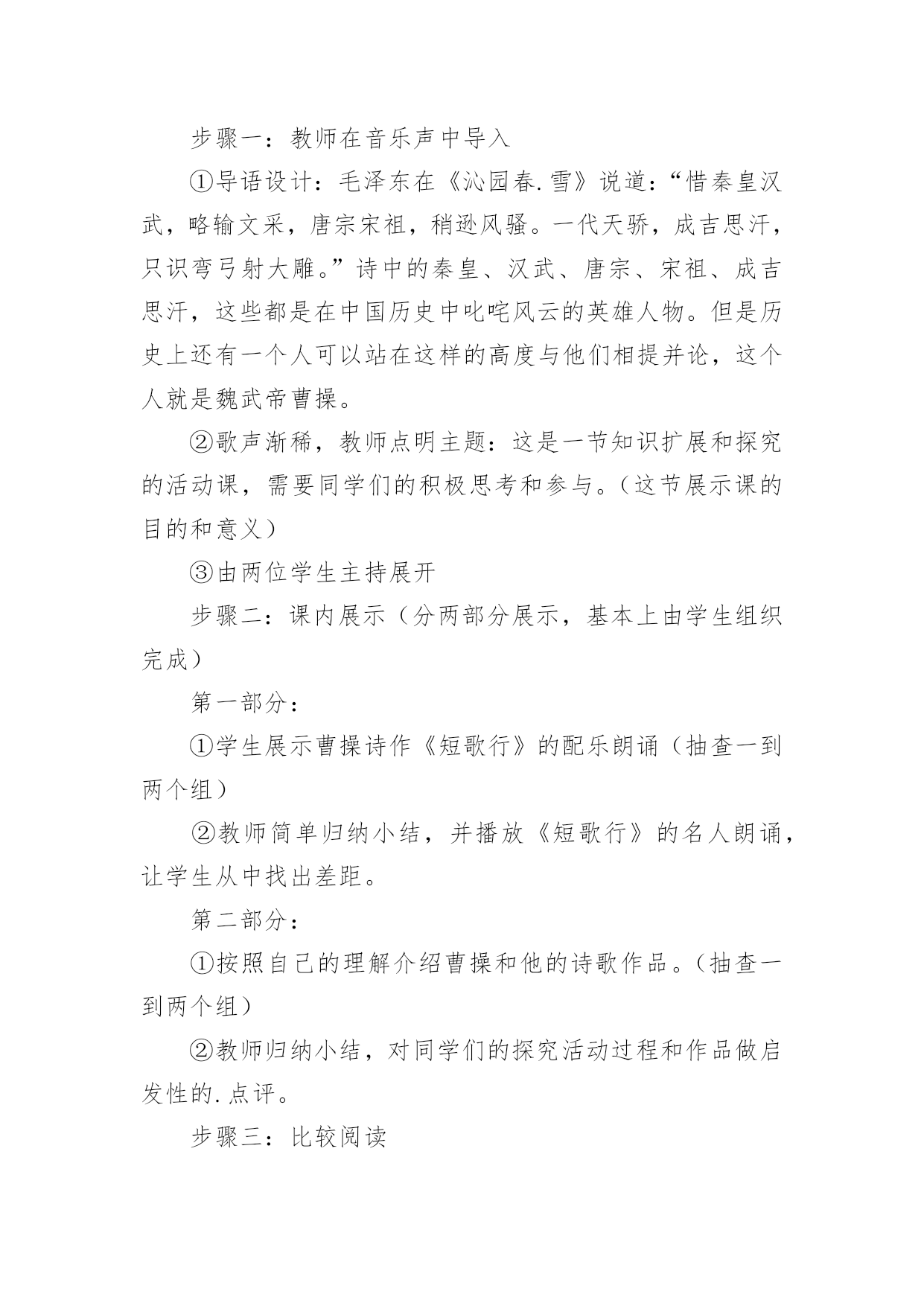 步骤一：教师在音乐声中导入

①导语设计：毛泽东在《沁园春.雪》说道：“惜秦皇汉武，略输文采，唐宗宋祖，稍逊风骚。一代天骄，成吉思汗，只识弯弓射大雕。”诗中的秦皇、汉武、唐宗、宋祖、成吉思汗，这些都是在中国历史中叱咤风云的英雄人物。但是历史上还有一个人可以站在这样的高度与他们相提并论，这个人就是魏武帝曹操。

②歌声渐稀，教师点明主题：这是一节知识扩展和探究的活动课，需要同学们的积极思考和参与。（这节展示课的目的和意义）

③由两位学生主持展开

步骤二：课内展示（分两部分展示，基本上由学生组织完成）

第一部分：

①学生展示曹操诗作《短歌行》的配乐朗诵（抽查一到两个组）

②教师简单归纳小结，并播放《短歌行》的名人朗诵，让学生从中找出差距。

第二部分：

①按照自己的理解介绍曹操和他的诗歌作品。（抽查一到两个组）

②教师归纳小结，对同学们的探究活动过程和作品做启发性的.点评。

步骤三：比较阅读